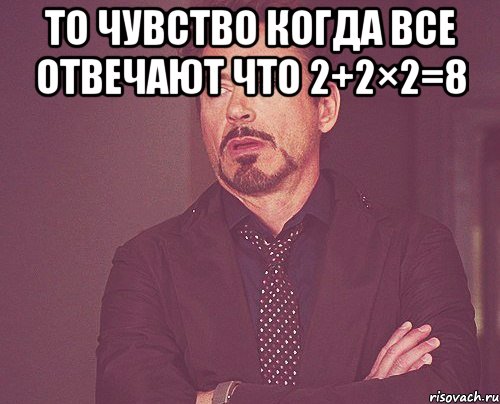 ТО ЧУВСТВО КОГДА ВСЕ ОТВЕЧАЮТ ЧТО $2+2\times2=8$

risovach.ru